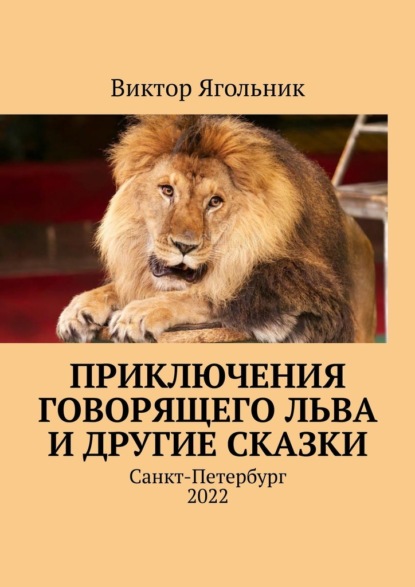 Виктор Ягольник

ПРИКЛЮЧЕНИЯ ГОВОРЯЩЕГО ЛЬВА И ДРУГИЕ СКАЗКИ

Санкт-Петербург
2022